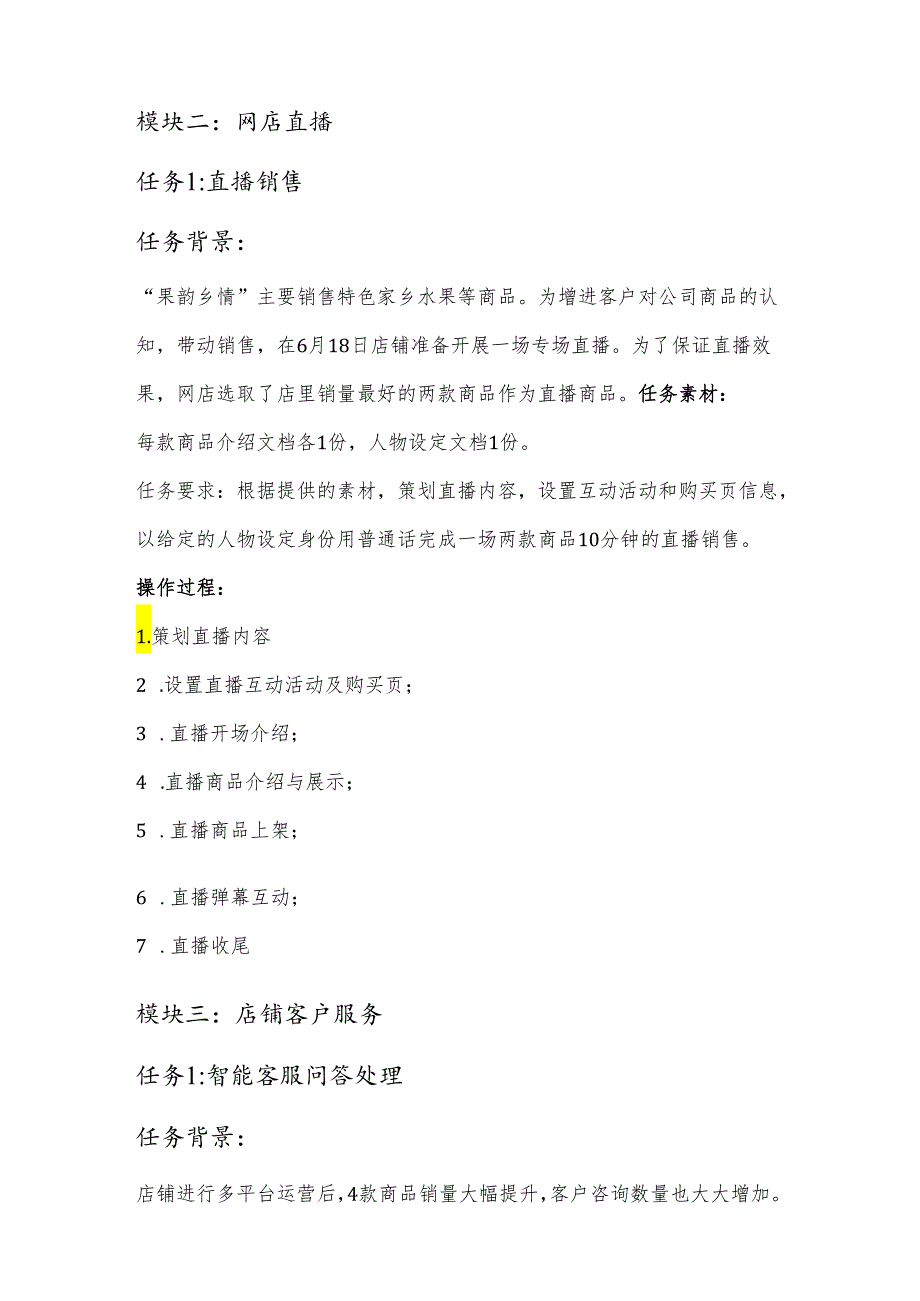 模块二：网店直播

任务1:直播销售

任务背景：

“果韵乡情”主要销售特色家乡水果等商品。为增进客户对公司商品的认知，带动销售，在6月18日店铺准备开展一场专场直播。为了保证直播效果，网店选取了店里销量最好的两款商品作为直播商品。任务素材：

每款商品介绍文档各1份，人物设定文档1份。

任务要求：根据提供的素材，策划直播内容，设置互动活动和购买页信息，以给定的人物设定身份用普通话完成一场两款商品10分钟的直播销售。

操作过程：

1.策划直播内容

2 .设置直播互动活动及购买页；

3 .直播开场介绍；

4 .直播商品介绍与展示；

5 .直播商品上架；

6 .直播弹幕互动；

7 .直播收尾

模块三：店铺客户服务

任务1:智能客服问答处理

任务背景：

店铺进行多平台运营后，4款商品销量大幅提升，客户咨询数量也大大增加。